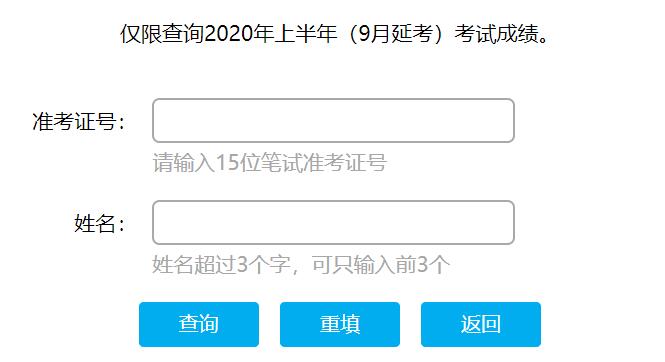 仅限查询2020年上半年（9月延考）考试成绩。

准考证号：

请输入15位笔试准考证号

姓名：

姓名超过3个字，可只输入前3个

查询 重填 返回